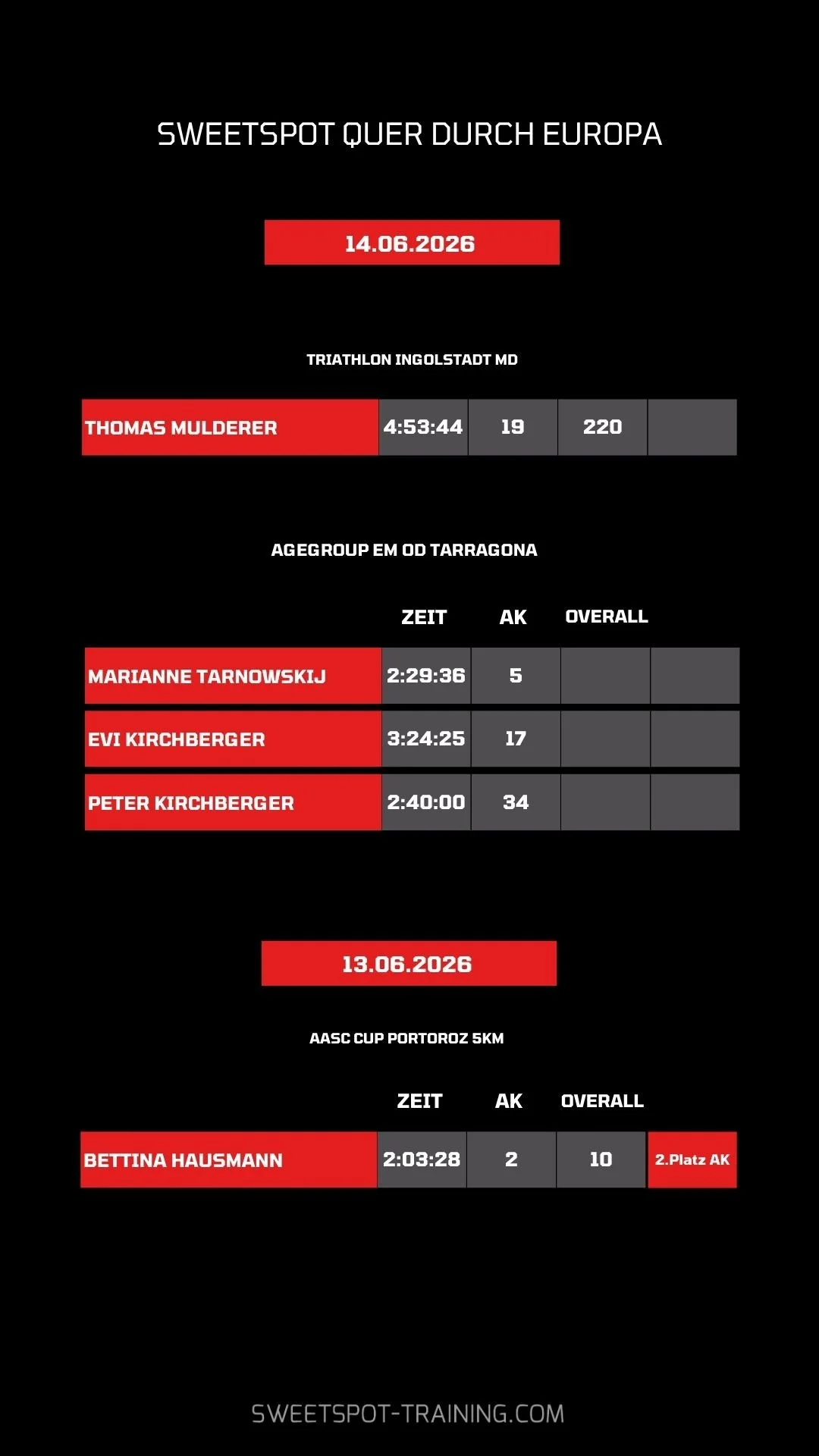 SWEETSPOT QUER DURCH EUROPA

14.06.2026

TRIATHLON INGOLSTADT MD

| THOMAS MULDERER | 4:53:44 | 19 | 220 | |
|---|---|---|---|---|

AGEGROUP EM OD TARRAGONA

| | ZEIT | AK | OVERALL | |
|---|---|---|---|---|
| MARIANNE TARNOWSKIJ | 2:29:36 | 5 | | |
| EVI KIRCHBERGER | 3:24:25 | 17 | | |
| PETER KIRCHBERGER | 2:40:00 | 34 | | |

13.06.2026

AASC CUP PORTOROZ 5KM

| | ZEIT | AK | OVERALL | |
|---|---|---|---|---|
| BETTINA HAUSMANN | 2:03:28 | 2 | 10 | 2.Platz AK |

SWEETSPOT-TRAINING.COM